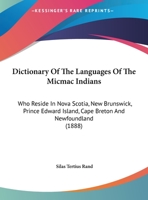 •KESSINGER'S RARE REPRINTS•

Dictionary Of The Languages Of The Micmac Indians

Who Reside In Nova Scotia, New Brunswick, Prince Edward Island, Cape Breton And Newfoundland
(1888)

Silas Tertius Rand